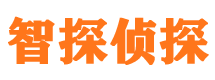 智探侦探